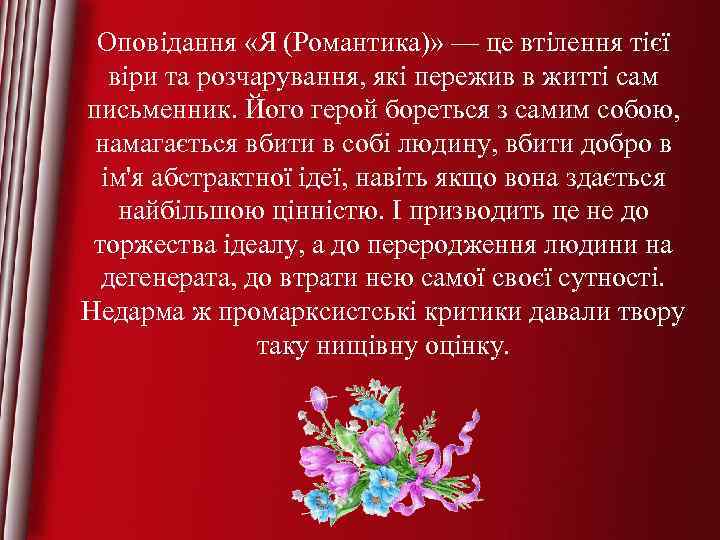 Оповідання «Я (Романтика)» — це втілення тієї віри та розчарування, які пережив в житті сам письменник. Його герой бореться з самим собою, намагається вбити в собі людину, вбити добро в ім'я абстрактної ідеї, навіть якщо вона здається найбільшою цінністю. І призводить це не до торжества ідеалу, а до переродження людини на дегенерата, до втрати нею самої своєї сутності. Недарма ж промарксистські критики давали твору таку нищівну оцінку.